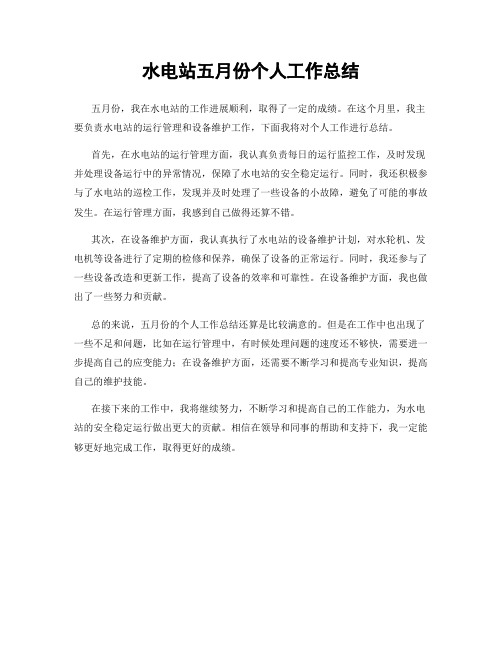 水电站五月份个人工作总结

五月份，我在水电站的工作进展顺利，取得了一定的成绩。在这个月里，我主要负责水电站的运行管理和设备维护工作，下面我将对个人工作进行总结。

首先，在水电站的运行管理方面，我认真负责每日的运行监控工作，及时发现并处理设备运行中的异常情况，保障了水电站的安全稳定运行。同时，我还积极参与了水电站的巡检工作，发现并及时处理了一些设备的小故障，避免了可能的事故发生。在运行管理方面，我感到自己做得还算不错。

其次，在设备维护方面，我认真执行了水电站的设备维护计划，对水轮机、发电机等设备进行了定期的检修和保养，确保了设备的正常运行。同时，我还参与了一些设备改造和更新工作，提高了设备的效率和可靠性。在设备维护方面，我也做出了一些努力和贡献。

总的来说，五月份的个人工作总结还算是比较满意的。但是在工作中也出现了一些不足和问题，比如在运行管理中，有时候处理问题的速度还不够快，需要进一步提高自己的应变能力；在设备维护方面，还需要不断学习和提高专业知识，提高自己的维护技能。

在接下来的工作中，我将继续努力，不断学习和提高自己的工作能力，为水电站的安全稳定运行做出更大的贡献。相信在领导和同事的帮助和支持下，我一定能够更好地完成工作，取得更好的成绩。